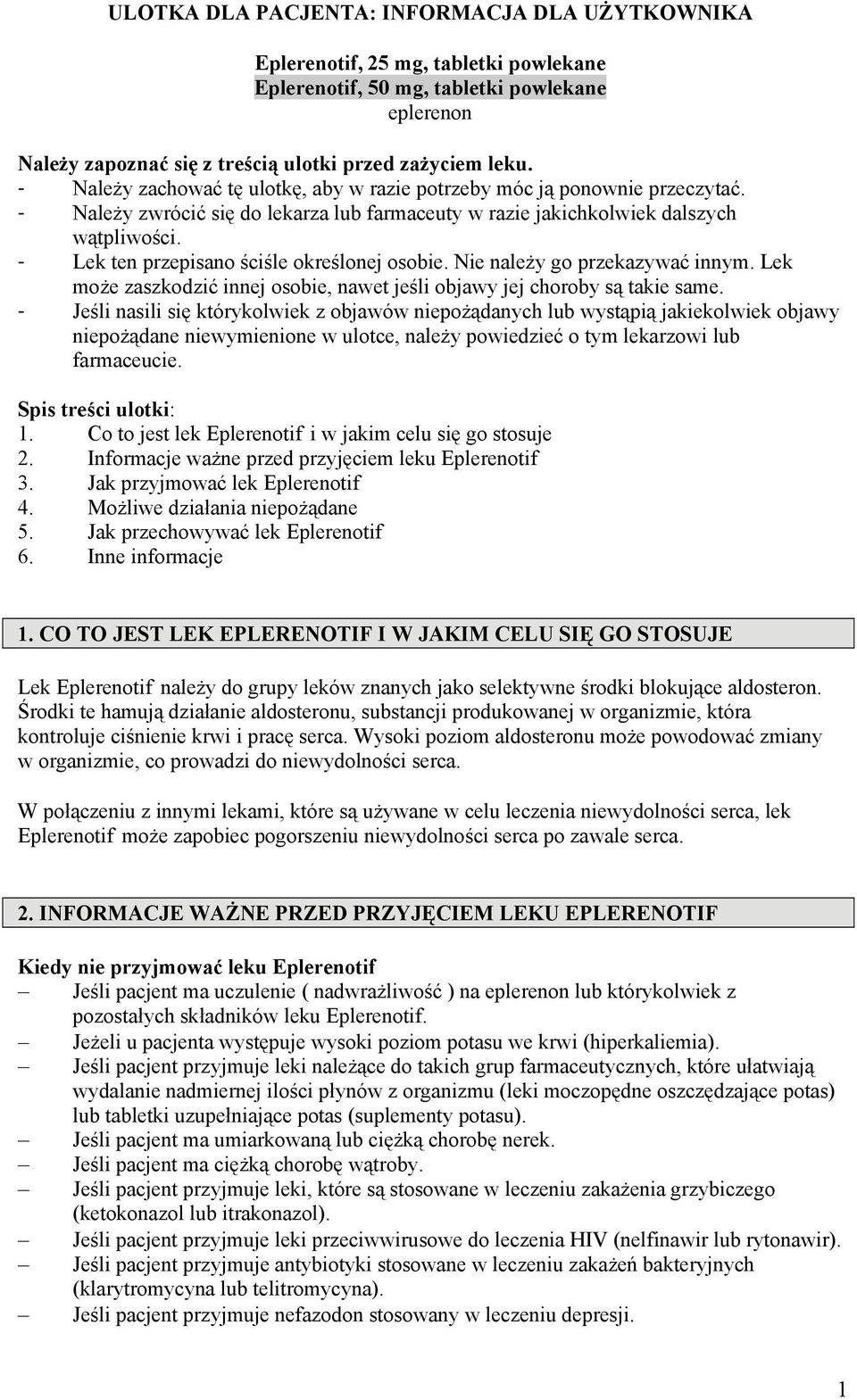 ULOTKA DLA PACJENTA: INFORMACJA DLA UŻYTKOWNIKA

Eplerenotif, 25 mg, tabletki powlekane
Eplerenotif, 50 mg, tabletki powlekane
eplerenon

Należy zapoznać się z treścią ulotki przed zażyciem leku.
- Należy zachować tę ulotkę, aby w razie potrzeby móc ją ponownie przeczytać.
- Należy zwrócić się do lekarza lub farmaceuty w razie jakichkolwiek dalszych wątpliwości.
- Lek ten przepisano ściśle określonej osobie. Nie należy go przekazywać innym. Lek może zaszkodzić innej osobie, nawet jeśli objawy jej choroby są takie same.
- Jeśli nasili się którykolwiek z objawów niepożądanych lub wystąpią jakiekolwiek objawy niepożądane niewymienione w ulotce, należy powiedzieć o tym lekarzowi lub farmaceucie.

Spis treści ulotki:
1. Co to jest lek Eplerenotif i w jakim celu się go stosuje
2. Informacje ważne przed przyjęciem leku Eplerenotif
3. Jak przyjmować lek Eplerenotif
4. Możliwe działania niepożądane
5. Jak przechowywać lek Eplerenotif
6. Inne informacje

1. CO TO JEST LEK EPLERENOTIF I W JAKIM CELU SIĘ GO STOSUJE

Lek Eplerenotif należy do grupy leków znanych jako selektywne środki blokujące aldosteron. Środki te hamują działanie aldosteronu, substancji produkowanej w organizmie, która kontroluje ciśnienie krwi i pracę serca. Wysoki poziom aldosteronu może powodować zmiany w organizmie, co prowadzi do niewydolności serca.

W połączeniu z innymi lekami, które są używane w celu leczenia niewydolności serca, lek Eplerenotif może zapobiec pogorszeniu niewydolności serca po zawale serca.

2. INFORMACJE WAŻNE PRZED PRZYJĘCIEM LEKU EPLERENOTIF

Kiedy nie przyjmować leku Eplerenotif
– Jeśli pacjent ma uczulenie ( nadwrażliwość ) na eplerenon lub którykolwiek z pozostałych składników leku Eplerenotif.
– Jeżeli u pacjenta występuje wysoki poziom potasu we krwi (hiperkaliemia).
– Jeśli pacjent przyjmuje leki należące do takich grup farmaceutycznych, które ułatwiają wydalanie nadmiernej ilości płynów z organizmu (leki moczopędne oszczędzające potas) lub tabletki uzupełniające potas (suplementy potasu).
– Jeśli pacjent ma umiarkowaną lub ciężką chorobę nerek.
– Jeśli pacjent ma ciężką chorobę wątroby.
– Jeśli pacjent przyjmuje leki, które są stosowane w leczeniu zakażenia grzybiczego (ketokonazol lub itrakonazol).
– Jeśli pacjent przyjmuje leki przeciwwirusowe do leczenia HIV (nelfinawir lub rytonawir).
– Jeśli pacjent przyjmuje antybiotyki stosowane w leczeniu zakażeń bakteryjnych (klarytromycyna lub telitromycyna).
– Jeśli pacjent przyjmuje nefazodon stosowany w leczeniu depresji.

1